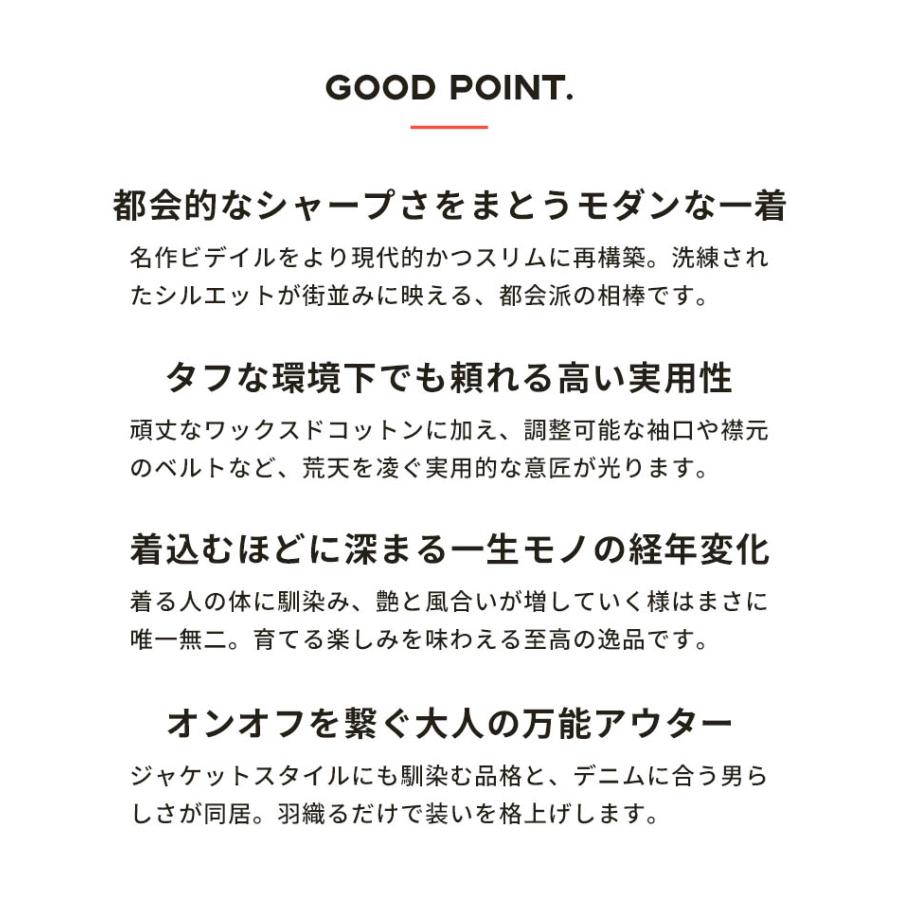 GOOD POINT.

都会的なシャープさをまとうモダンな一着

名作ビデイルをより現代的かつスリムに再構築。洗練されたシルエットが街並みに映える、都会派の相棒です。

タフな環境下でも頼れる高い実用性

頑丈なワックスドコットンに加え、調整可能な袖口や襟元のベルトなど、荒天を凌ぐ実用的な意匠が光ります。

着込むほどに深まる一生モノの経年変化

着る人の体に馴染み、艶と風合いが増していく様はまさに唯一無二。育てる楽しみを味わえる至高の逸品です。

オンオフを繋ぐ大人の万能アウター

ジャケットスタイルにも馴染む品格と、デニムに合う男らしさが同居。羽織るだけで装いを格上げします。